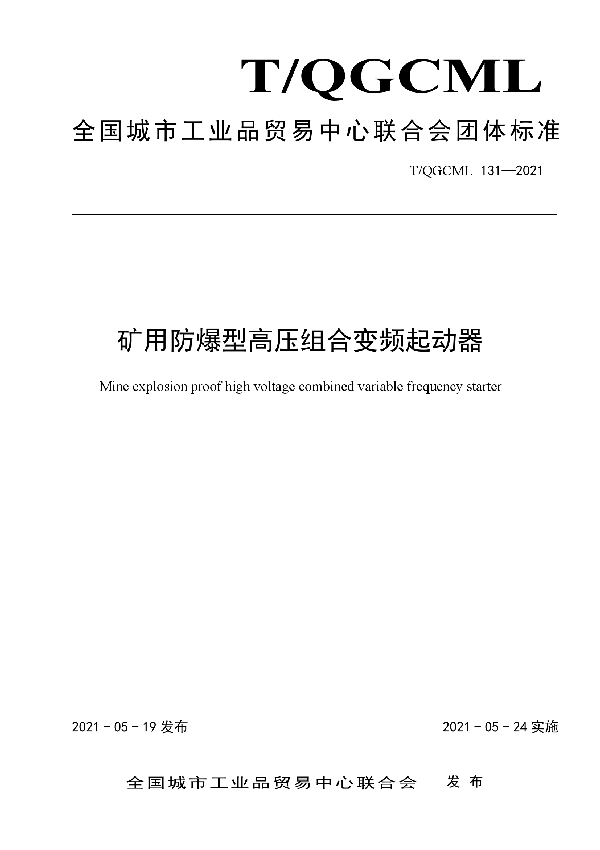 T/QGCML

全国城市工业品贸易中心联合会团体标准

T/QGCML 131—2021

矿用防爆型高压组合变频起动器

Mine explosion proof high voltage combined variable frequency starter

2021 - 05 - 19 发布

2021 - 05 - 24 实施

全国城市工业品贸易中心联合会　发布